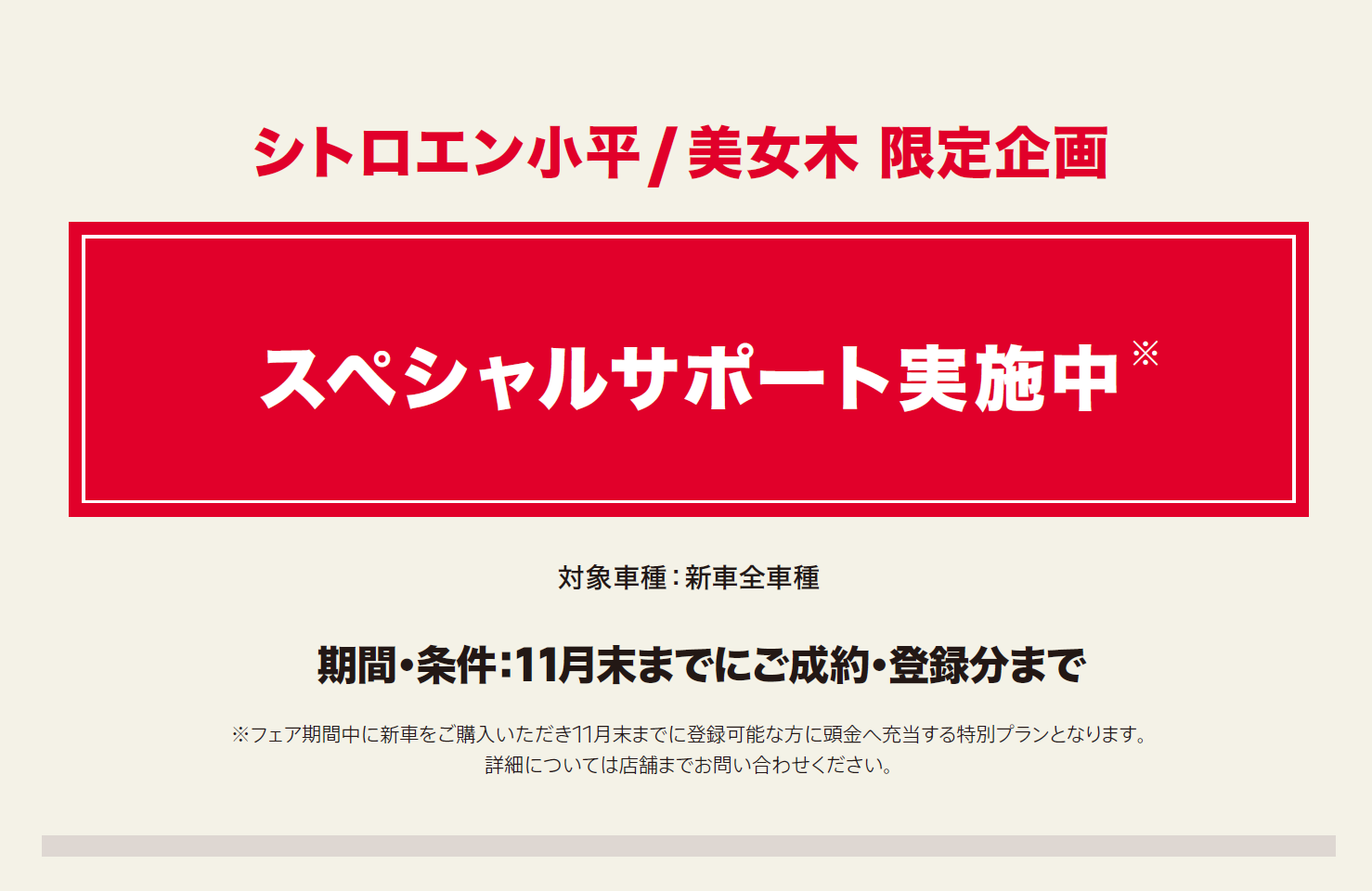 シトロエン小平/美女木 限定企画

スペシャルサポート実施中※

対象車種：新車全車種

期間・条件：11月末までにご成約・登録分まで

※フェア期間中に新車をご購入いただき11月末までに登録可能な方に頭金へ充当する特別プランとなります。
詳細については店舗までお問い合わせください。